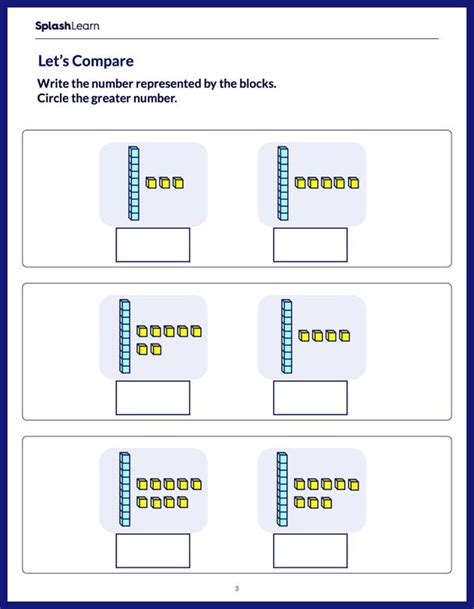 SplashLearn

Let's Compare

Write the number represented by the blocks.
Circle the greater number.

3